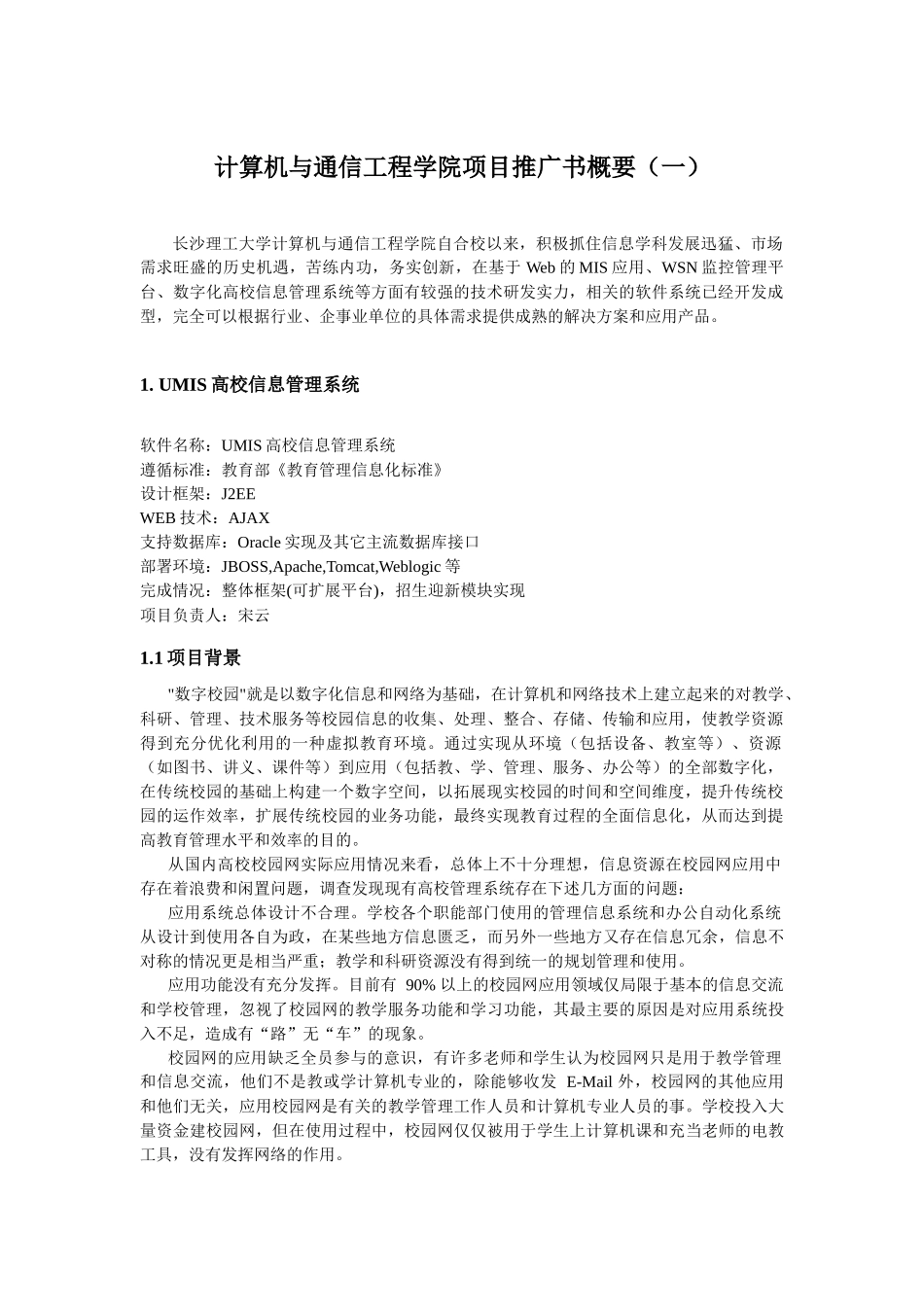 计算机与通信工程学院项目推广书概要（一）

长沙理工大学计算机与通信工程学院自合校以来，积极抓住信息学科发展迅猛、市场需求旺盛的历史机遇，苦练内功，务实创新，在基于 Web 的 MIS 应用、WSN 监控管理平台、数字化高校信息管理系统等方面有较强的技术研发实力，相关的软件系统已经开发成型，完全可以根据行业、企事业单位的具体需求提供成熟的解决方案和应用产品。

1. UMIS 高校信息管理系统

软件名称：UMIS 高校信息管理系统
遵循标准：教育部《教育管理信息化标准》
设计框架：J2EE
WEB 技术：AJAX
支持数据库：Oracle 实现及其它主流数据库接口
部署环境：JBOSS,Apache,Tomcat,Weblogic 等
完成情况：整体框架(可扩展平台)，招生迎新模块实现
项目负责人：宋云

1.1 项目背景

"数字校园"就是以数字化信息和网络为基础，在计算机和网络技术上建立起来的对教学、科研、管理、技术服务等校园信息的收集、处理、整合、存储、传输和应用，使教学资源得到充分优化利用的一种虚拟教育环境。通过实现从环境（包括设备、教室等）、资源（如图书、讲义、课件等）到应用（包括教、学、管理、服务、办公等）的全部数字化，在传统校园的基础上构建一个数字空间，以拓展现实校园的时间和空间维度，提升传统校园的运作效率，扩展传统校园的业务功能，最终实现教育过程的全面信息化，从而达到提高教育管理水平和效率的目的。

从国内高校校园网实际应用情况来看，总体上不十分理想，信息资源在校园网应用中存在着浪费和闲置问题，调查发现现有高校管理系统存在下述几方面的问题：

应用系统总体设计不合理。学校各个职能部门使用的管理信息系统和办公自动化系统从设计到使用各自为政，在某些地方信息匮乏，而另外一些地方又存在信息冗余，信息不对称的情况更是相当严重；教学和科研资源没有得到统一的规划管理和使用。

应用功能没有充分发挥。目前有 90% 以上的校园网应用领域仅局限于基本的信息交流和学校管理，忽视了校园网的教学服务功能和学习功能，其最主要的原因是对应用系统投入不足，造成有“路”无“车”的现象。

校园网的应用缺乏全员参与的意识，有许多老师和学生认为校园网只是用于教学管理和信息交流，他们不是教或学计算机专业的，除能够收发 E-Mail 外，校园网的其他应用和他们无关，应用校园网是有关的教学管理工作人员和计算机专业人员的事。学校投入大量资金建校园网，但在使用过程中，校园网仅仅被用于学生上计算机课和充当老师的电教工具，没有发挥网络的作用。